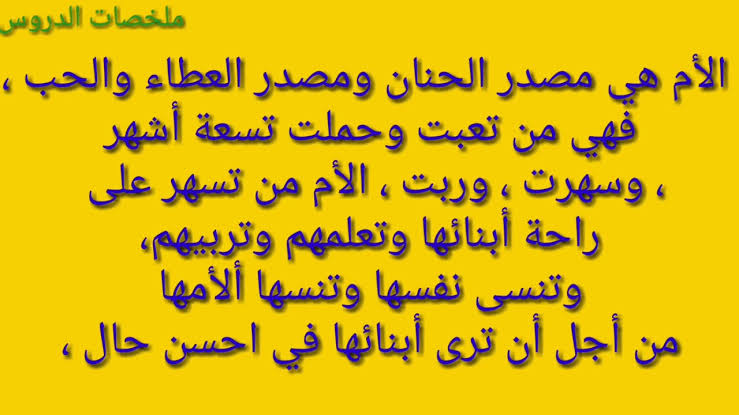 ملخصات الدروس

الأم هي مصدر الحنان ومصدر العطاء والحب ، فهي من تعبت وحملت تسعة أشهر ، وسهرت ، وربت ، الأم من تسهر على راحة أبنائها وتعلمهم وتربيهم، وتنسى نفسها وتنسها ألأمها من أجل أن ترى أبنائها في احسن حال ،